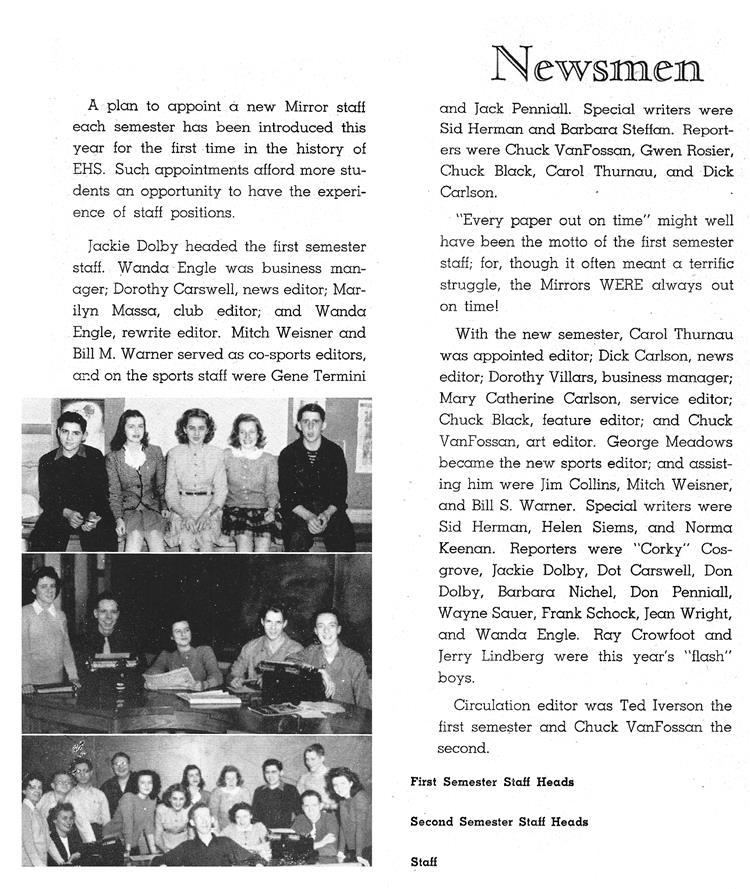 Newsmen

A plan to appoint a new Mirror staff each semester has been introduced this year for the first time in the history of EHS. Such appointments afford more students an opportunity to have the experience of staff positions.

Jackie Dolby headed the first semester staff. Wanda Engle was business manager; Dorothy Carswell, news editor; Marilyn Massa, club editor; and Wanda Engle, rewrite editor. Mitch Weisner and Bill M. Warner served as co-sports editors, and on the sports staff were Gene Termini and Jack Penniall. Special writers were Sid Herman and Barbara Steffan. Reporters were Chuck VanFossan, Gwen Rosier, Chuck Black, Carol Thurnau, and Dick Carlson.

"Every paper out on time" might well have been the motto of the first semester staff; for, though it often meant a terrific struggle, the Mirrors WERE always out on time!

With the new semester, Carol Thurnau was appointed editor; Dick Carlson, news editor; Dorothy Villars, business manager; Mary Catherine Carlson, service editor; Chuck Black, feature editor; and Chuck VanFossan, art editor. George Meadows became the new sports editor; and assisting him were Jim Collins, Mitch Weisner, and Bill S. Warner. Special writers were Sid Herman, Helen Siems, and Norma Keenan. Reporters were "Corky" Cosgrove, Jackie Dolby, Dot Carswell, Don Dolby, Barbara Nichel, Don Penniall, Wayne Sauer, Frank Schock, Jean Wright, and Wanda Engle. Ray Crowfoot and Jerry Lindberg were this year's "flash" boys.

Circulation editor was Ted Iverson the first semester and Chuck VanFossan the second.

First Semester Staff Heads

Second Semester Staff Heads

Staff